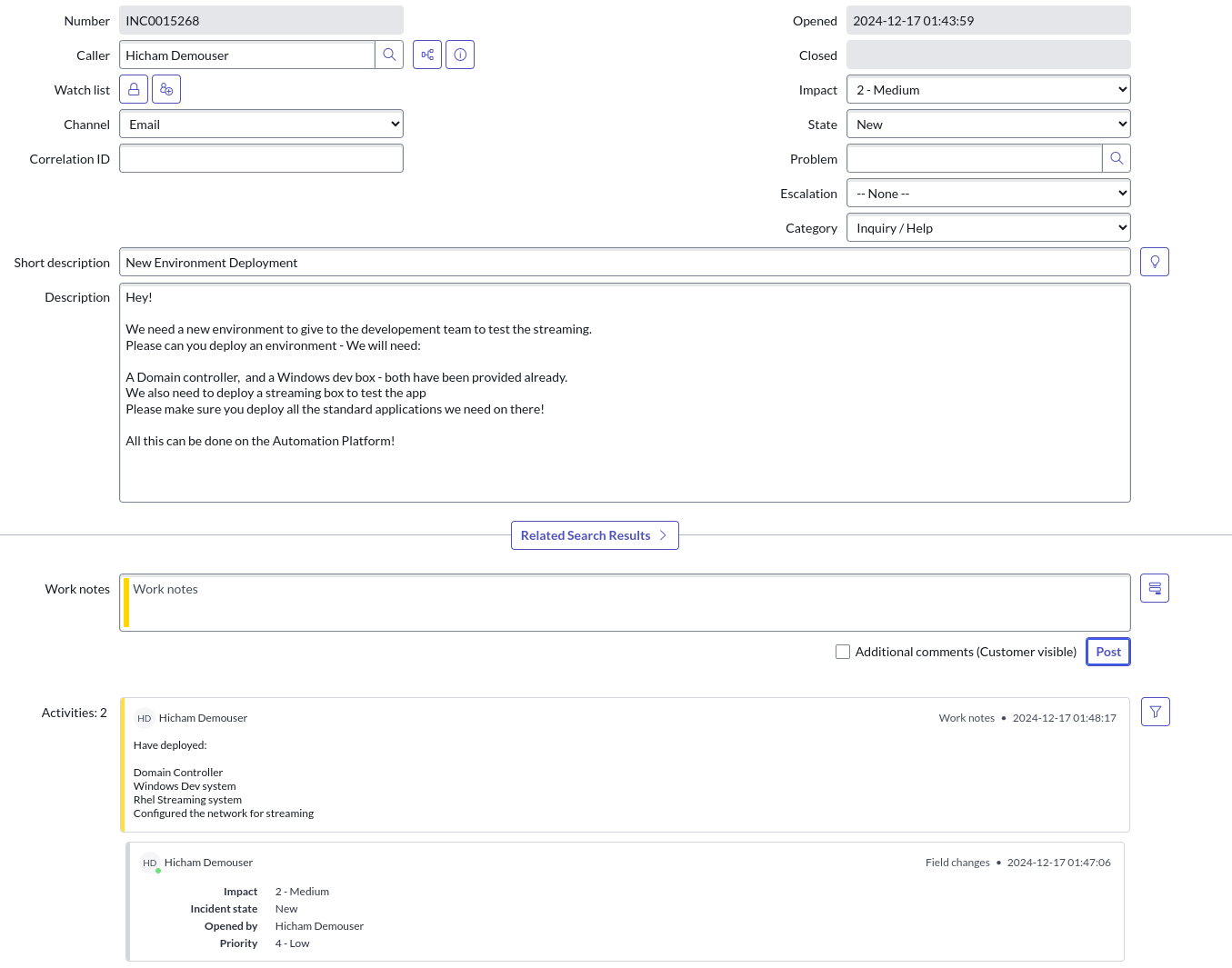 Number INC0015268

Caller Hicham Demouser

Watch list

Channel Email

Correlation ID

Opened 2024-12-17 01:43:59

Closed

Impact 2 - Medium

State New

Problem

Escalation -- None --

Category Inquiry / Help

Short description New Environment Deployment

Description Hey!

We need a new environment to give to the developement team to test the streaming.
Please can you deploy an environment - We will need:

A Domain controller, and a Windows dev box - both have been provided already.
We also need to deploy a streaming box to test the app
Please make sure you deploy all the standard applications we need on there!

All this can be done on the Automation Platform!

Related Search Results

Work notes Work notes

Additional comments (Customer visible) Post

Activities: 2

HD Hicham Demouser Work notes • 2024-12-17 01:48:17

Have deployed:

Domain Controller
Windows Dev system
Rhel Streaming system
Configured the network for streaming

HD Hicham Demouser Field changes • 2024-12-17 01:47:06

Impact 2 - Medium
Incident state New
Opened by Hicham Demouser
Priority 4 - Low